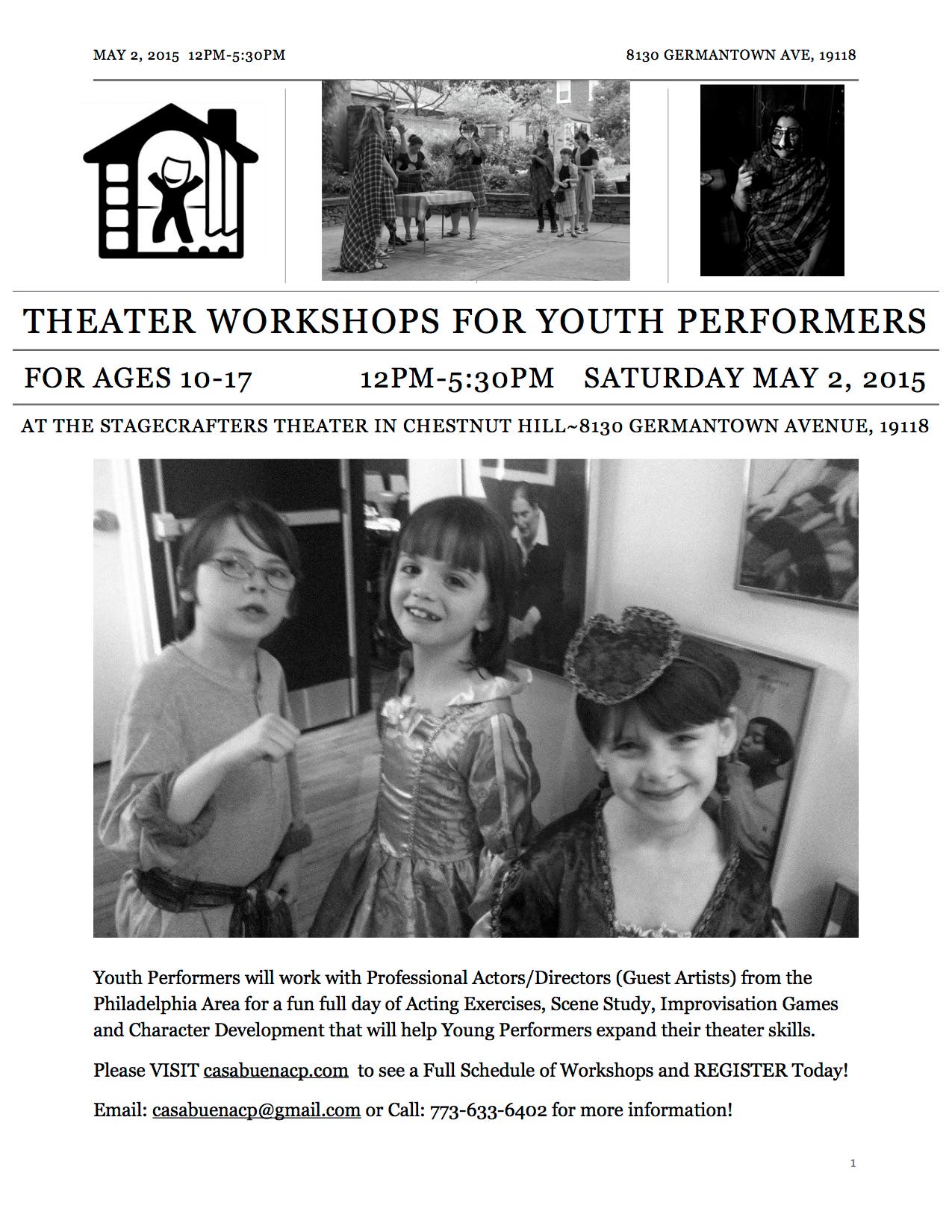 MAY 2, 2015 12PM-5:30PM 8130 GERMANTOWN AVE, 19118

THEATER WORKSHOPS FOR YOUTH PERFORMERS

FOR AGES 10-17 12PM-5:30PM SATURDAY MAY 2, 2015

AT THE STAGECRAFTERS THEATER IN CHESTNUT HILL~8130 GERMANTOWN AVENUE, 19118

Youth Performers will work with Professional Actors/Directors (Guest Artists) from the Philadelphia Area for a fun full day of Acting Exercises, Scene Study, Improvisation Games and Character Development that will help Young Performers expand their theater skills.

Please VISIT casabuenacp.com to see a Full Schedule of Workshops and REGISTER Today!

Email: casabuenacp@gmail.com or Call: 773-633-6402 for more information!

1